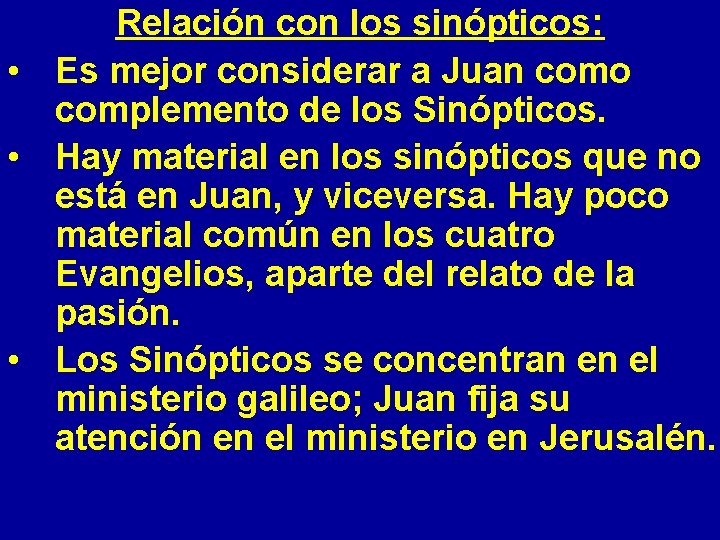 Relación con los sinópticos:

• Es mejor considerar a Juan como complemento de los Sinópticos.

• Hay material en los sinópticos que no está en Juan, y viceversa. Hay poco material común en los cuatro Evangelios, aparte del relato de la pasión.

• Los Sinópticos se concentran en el ministerio galileo; Juan fija su atención en el ministerio en Jerusalén.